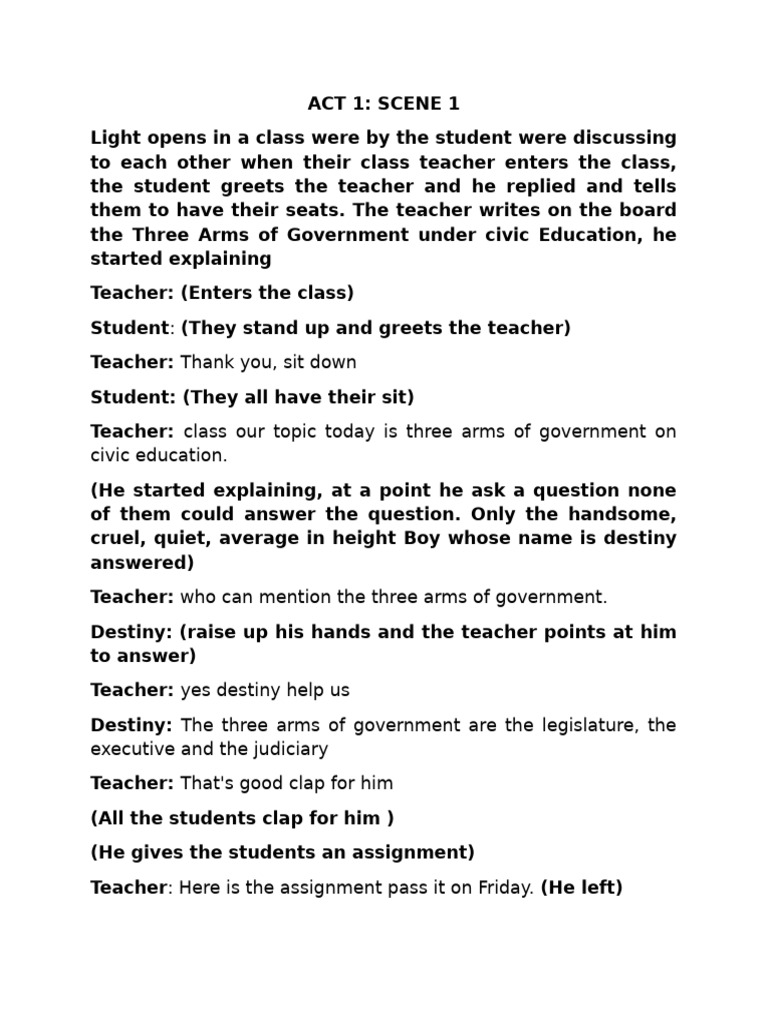 ACT 1: SCENE 1

Light opens in a class were by the student were discussing to each other when their class teacher enters the class, the student greets the teacher and he replied and tells them to have their seats. The teacher writes on the board the Three Arms of Government under civic Education, he started explaining

Teacher: (Enters the class)

Student: (They stand up and greets the teacher)

Teacher: Thank you, sit down

Student: (They all have their sit)

Teacher: class our topic today is three arms of government on civic education.

(He started explaining, at a point he ask a question none of them could answer the question. Only the handsome, cruel, quiet, average in height Boy whose name is destiny answered)

Teacher: who can mention the three arms of government.

Destiny: (raise up his hands and the teacher points at him to answer)

Teacher: yes destiny help us

Destiny: The three arms of government are the legislature, the executive and the judiciary

Teacher: That's good clap for him

(All the students clap for him )

(He gives the students an assignment)

Teacher: Here is the assignment pass it on Friday. (He left)